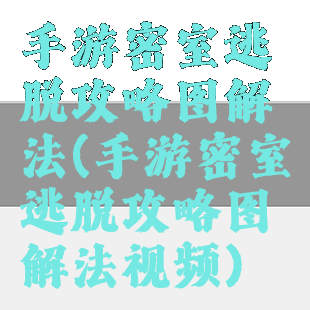 手游密室逃脱攻略图解法(手游密室逃脱攻略图解法视频)